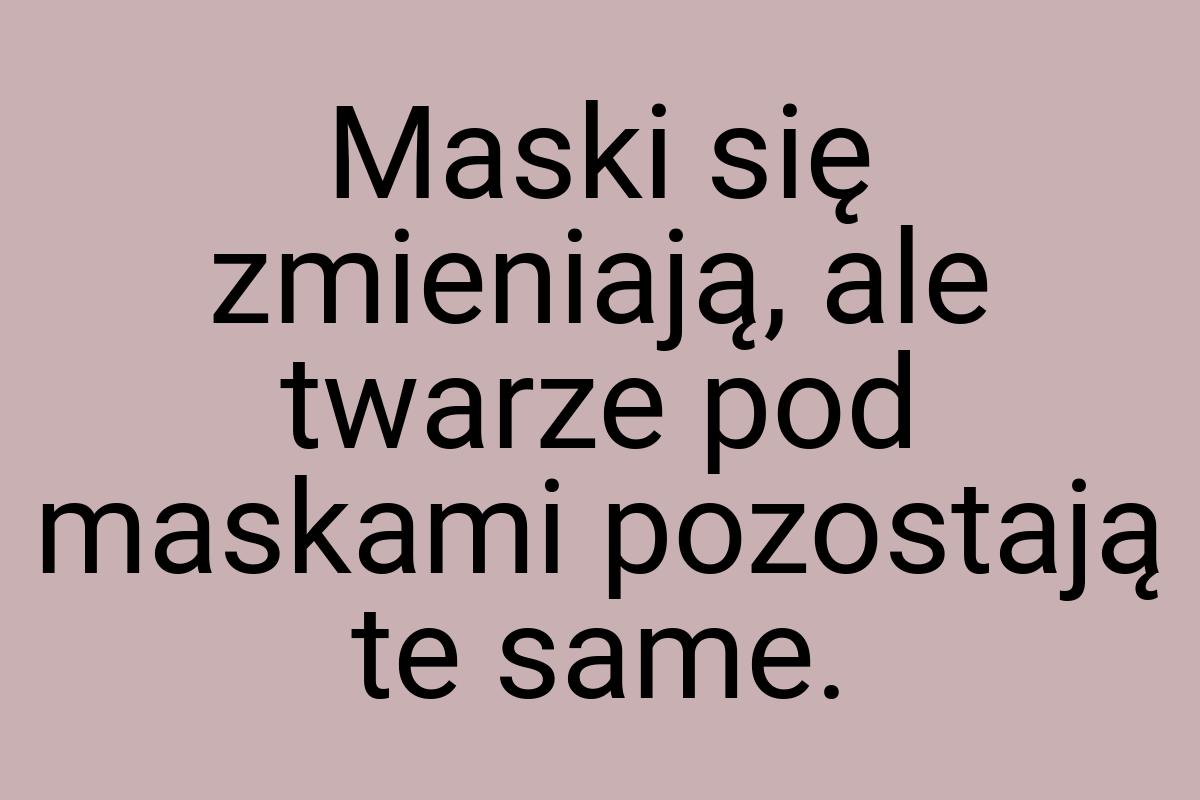 Maski się zmieniają, ale twarze pod maskami pozostają te same.